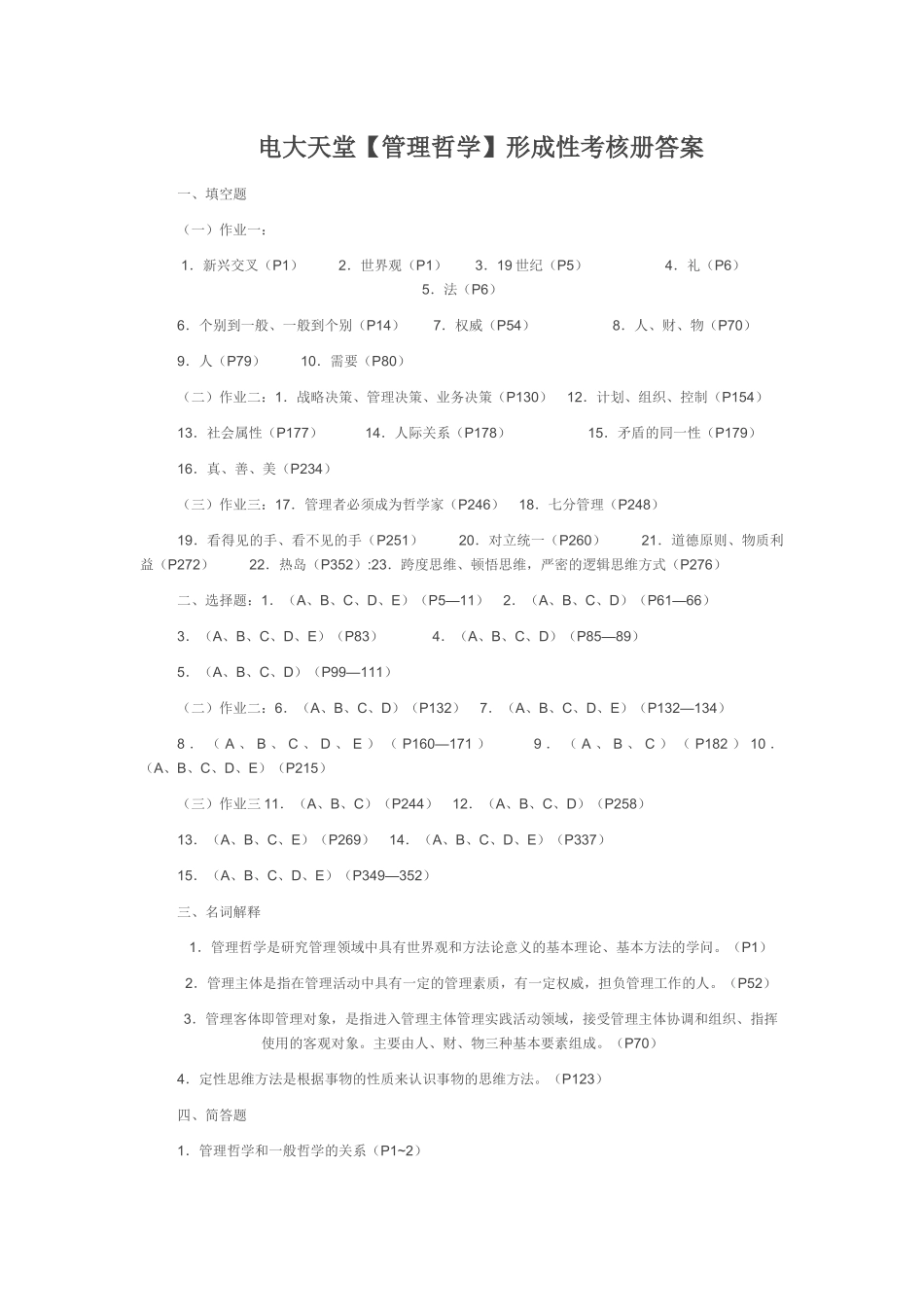 电大天堂【管理哲学】形成性考核册答案

一、填空题

（一）作业一：

1．新兴交叉（P1）　2．世界观（P1）　3．19 世纪（P5）　4．礼（P6）　5．法（P6）

6．个别到一般、一般到个别（P14）　7．权威（P54）　8．人、财、物（P70）

9．人（P79）　10．需要（P80）

（二）作业二：1．战略决策、管理决策、业务决策（P130）　12．计划、组织、控制（P154）

13．社会属性（P177）　14．人际关系（P178）　15．矛盾的同一性（P179）

16．真、善、美（P234）

（三）作业三：17．管理者必须成为哲学家（P246）　18．七分管理（P248）

19．看得见的手、看不见的手（P251）　20．对立统一（P260）　21．道德原则、物质利益（P272）　22．热岛（P352）:23．跨度思维、顿悟思维，严密的逻辑思维方式（P276）

二、选择题：1．（A、B、C、D、E）（P5—11）　2．（A、B、C、D）（P61—66）

3．（A、B、C、D、E）（P83）　4．（A、B、C、D）（P85—89）

5．（A、B、C、D）（P99—111）

（二）作业二：6．（A、B、C、D）（P132）　7．（A、B、C、D、E）（P132—134）

8．（A、B、C、D、E）（P160—171）　9．（A、B、C）（P182）10．（A、B、C、D、E）（P215）

（三）作业三 11．（A、B、C）（P244）　12．（A、B、C、D）（P258）

13．（A、B、C、E）（P269）　14．（A、B、C、D、E）（P337）

15．（A、B、C、D、E）（P349—352）

三、名词解释

1．管理哲学是研究管理领域中具有世界观和方法论意义的基本理论、基本方法的学问。（P1）

2．管理主体是指在管理活动中具有一定的管理素质，有一定权威，担负管理工作的人。（P52）

3．管理客体即管理对象，是指进入管理主体管理实践活动领域，接受管理主体协调和组织、指挥使用的客观对象。主要由人、财、物三种基本要素组成。（P70）

4．定性思维方法是根据事物的性质来认识事物的思维方法。（P123）

四、简答题

1．管理哲学和一般哲学的关系（P1~2）